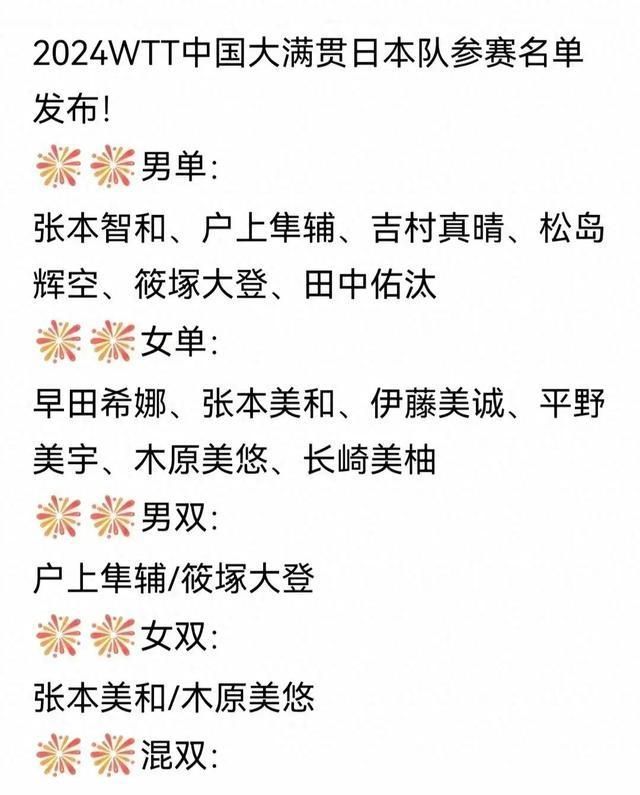 2024WTT中国大满贯日本队参赛名单发布!

男单:

张本智和、户上隼辅、吉村真晴、松岛辉空、筱塚大登、田中佑汰

女单:

早田希娜、张本美和、伊藤美诚、平野美宇、木原美悠、长崎美柚

男双:

户上隼辅/筱塚大登

女双:

张本美和/木原美悠

混双: